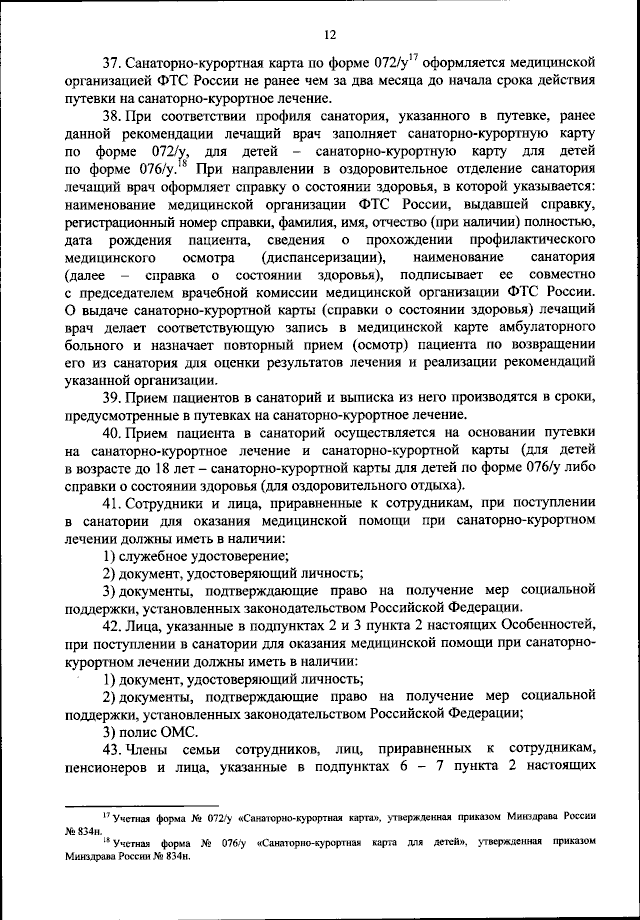 12

37. Санаторно-курортная карта по форме 072/у$^{17}$ оформляется медицинской организацией ФТС России не ранее чем за два месяца до начала срока действия путевки на санаторно-курортное лечение.

38. При соответствии профиля санатория, указанного в путевке, ранее данной рекомендации лечащий врач заполняет санаторно-курортную карту по форме 072/у, для детей – санаторно-курортную карту для детей по форме 076/у.$^{18}$ При направлении в оздоровительное отделение санатория лечащий врач оформляет справку о состоянии здоровья, в которой указывается: наименование медицинской организации ФТС России, выдавшей справку, регистрационный номер справки, фамилия, имя, отчество (при наличии) полностью, дата рождения пациента, сведения о прохождении профилактического медицинского осмотра (диспансеризации), наименование санатория (далее – справка о состоянии здоровья), подписывает ее совместно с председателем врачебной комиссии медицинской организации ФТС России. О выдаче санаторно-курортной карты (справки о состоянии здоровья) лечащий врач делает соответствующую запись в медицинской карте амбулаторного больного и назначает повторный прием (осмотр) пациента по возвращении его из санатория для оценки результатов лечения и реализации рекомендаций указанной организации.

39. Прием пациентов в санаторий и выписка из него производятся в сроки, предусмотренные в путевках на санаторно-курортное лечение.

40. Прием пациента в санаторий осуществляется на основании путевки на санаторно-курортное лечение и санаторно-курортной карты (для детей в возрасте до 18 лет – санаторно-курортной карты для детей по форме 076/у либо справки о состоянии здоровья (для оздоровительного отдыха).

41. Сотрудники и лица, приравненные к сотрудникам, при поступлении в санатории для оказания медицинской помощи при санаторно-курортном лечении должны иметь в наличии:

1) служебное удостоверение;

2) документ, удостоверяющий личность;

3) документы, подтверждающие право на получение мер социальной поддержки, установленных законодательством Российской Федерации.

42. Лица, указанные в подпунктах 2 и 3 пункта 2 настоящих Особенностей, при поступлении в санатории для оказания медицинской помощи при санаторно-курортном лечении должны иметь в наличии:

1) документ, удостоверяющий личность;

2) документы, подтверждающие право на получение мер социальной поддержки, установленных законодательством Российской Федерации;

3) полис ОМС.

43. Члены семьи сотрудников, лиц, приравненных к сотрудникам, пенсионеров и лица, указанные в подпунктах 6 – 7 пункта 2 настоящих

$^{17}$ Учетная форма № 072/у «Санаторно-курортная карта», утвержденная приказом Минздрава России № 834н.

$^{18}$ Учетная форма № 076/у «Санаторно-курортная карта для детей», утвержденная приказом Минздрава России № 834н.